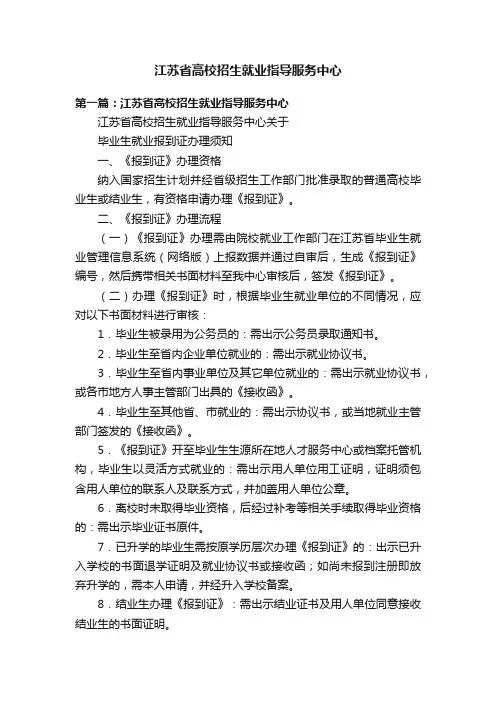 江苏省高校招生就业指导服务中心

第一篇：江苏省高校招生就业指导服务中心

江苏省高校招生就业指导服务中心关于

毕业生就业报到证办理须知

一、《报到证》办理资格

纳入国家招生计划并经省级招生工作部门批准录取的普通高校毕业生或结业生，有资格申请办理《报到证》。

二、《报到证》办理流程

（一）《报到证》办理需由院校就业工作部门在江苏省毕业生就业管理信息系统（网络版）上报数据并通过自审后，生成《报到证》编号，然后携带相关书面材料至我中心审核后，签发《报到证》。

（二）办理《报到证》时，根据毕业生就业单位的不同情况，应对以下书面材料进行审核：

1．毕业生被录用为公务员的：需出示公务员录取通知书。

2．毕业生至省内企业单位就业的：需出示就业协议书。

3．毕业生至省内事业单位及其它单位就业的：需出示就业协议书，或各市地方人事主管部门出具的《接收函》。

4．毕业生至其他省、市就业的：需出示协议书，或当地就业主管部门签发的《接收函》。

5．《报到证》开至毕业生生源所在地人才服务中心或档案托管机构，毕业生以灵活方式就业的：需出示用人单位用工证明，证明须包含用人单位的联系人及联系方式，并加盖用人单位公章。

6．离校时未取得毕业资格，后经过补考等相关手续取得毕业资格的：需出示毕业证书原件。

7．已升学的毕业生需按原学历层次办理《报到证》的：出示已升入学校的书面退学证明及就业协议书或接收函；如尚未报到注册即放弃升学的，需本人申请，并经升入学校备案。

8．结业生办理《报到证》：需出示结业证书及用人单位同意接收结业生的书面证明。